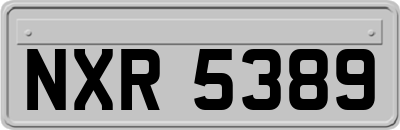 NXR 5389